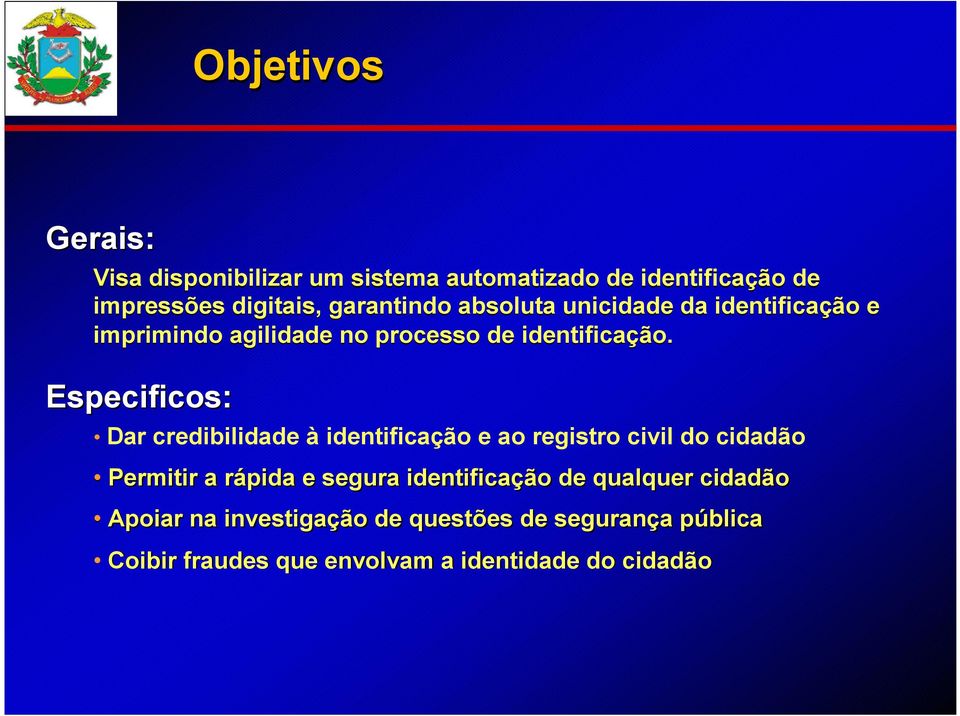 Objetivos

Gerais:

Visa disponibilizar um sistema automatizado de identificação de impressões digitais, garantindo absoluta unicidade da identificação e imprimindo agilidade no processo de identificação.

Especificos:

• Dar credibilidade à identificação e ao registro civil do cidadão

• Permitir a rápida e segura identificação de qualquer cidadão

• Apoiar na investigação de questões de segurança pública

• Coibir fraudes que envolvam a identidade do cidadão